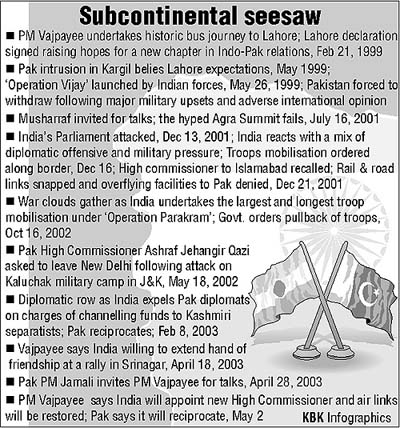 Subcontinental seesaw

■ PM Vajpayee undertakes historic bus journey to Lahore; Lahore declaration signed raising hopes for a new chapter in Indo-Pak relations, Feb 21, 1999

■ Pak intrusion in Kargil belies Lahore expectations, May 1999; 'Operation Vijay' launched by Indian forces, May 26, 1999; Pakistan forced to withdraw following major military upsets and adverse international opinion

■ Musharraf invited for talks; the hyped Agra Summit fails, July 16, 2001

■ India's Parliament attacked, Dec 13, 2001; India reacts with a mix of diplomatic offensive and military pressure; Troops mobilisation ordered along border, Dec 16; High commissioner to Islamabad recalled; Rail & road links snapped and overflying facilities to Pak denied, Dec 21, 2001

■ War clouds gather as India undertakes the largest and longest troop mobilisation under 'Operation Parakram'; Govt. orders pullback of troops, Oct 16, 2002

■ Pak High Commissioner Ashraf Jehangir Qazi asked to leave New Delhi following attack on Kaluchak military camp in J&K, May 18, 2002

■ Diplomatic row as India expels Pak diplomats on charges of channelling funds to Kashmiri separatists; Pak reciprocates; Feb 8, 2003

■ Vajpayee says India willing to extend hand of friendship at a rally in Srinagar, April 18, 2003

■ Pak PM Jamali invites PM Vajpayee for talks, April 28, 2003

■ PM Vajpayee says India will appoint new High Commissioner and air links will be restored; Pak says it will reciprocate, May 2

KBK Infographics